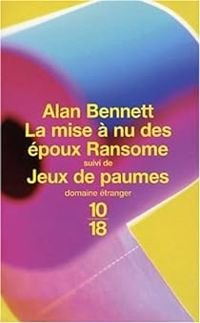 Alan Bennett
La mise à nu des époux Ransome
suivi de
Jeux de paumes
domaine étranger
10
18